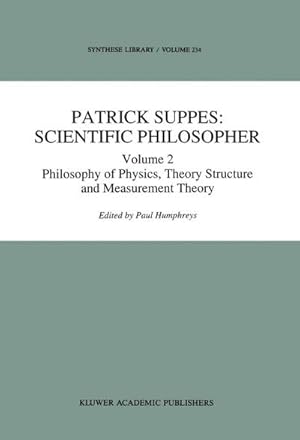 SYNTHESE LIBRARY / VOLUME 234

PATRICK SUPPES: SCIENTIFIC PHILOSOPHER

Volume 2
Philosophy of Physics, Theory Structure and Measurement Theory

Edited by Paul Humphreys

KLUWER ACADEMIC PUBLISHERS